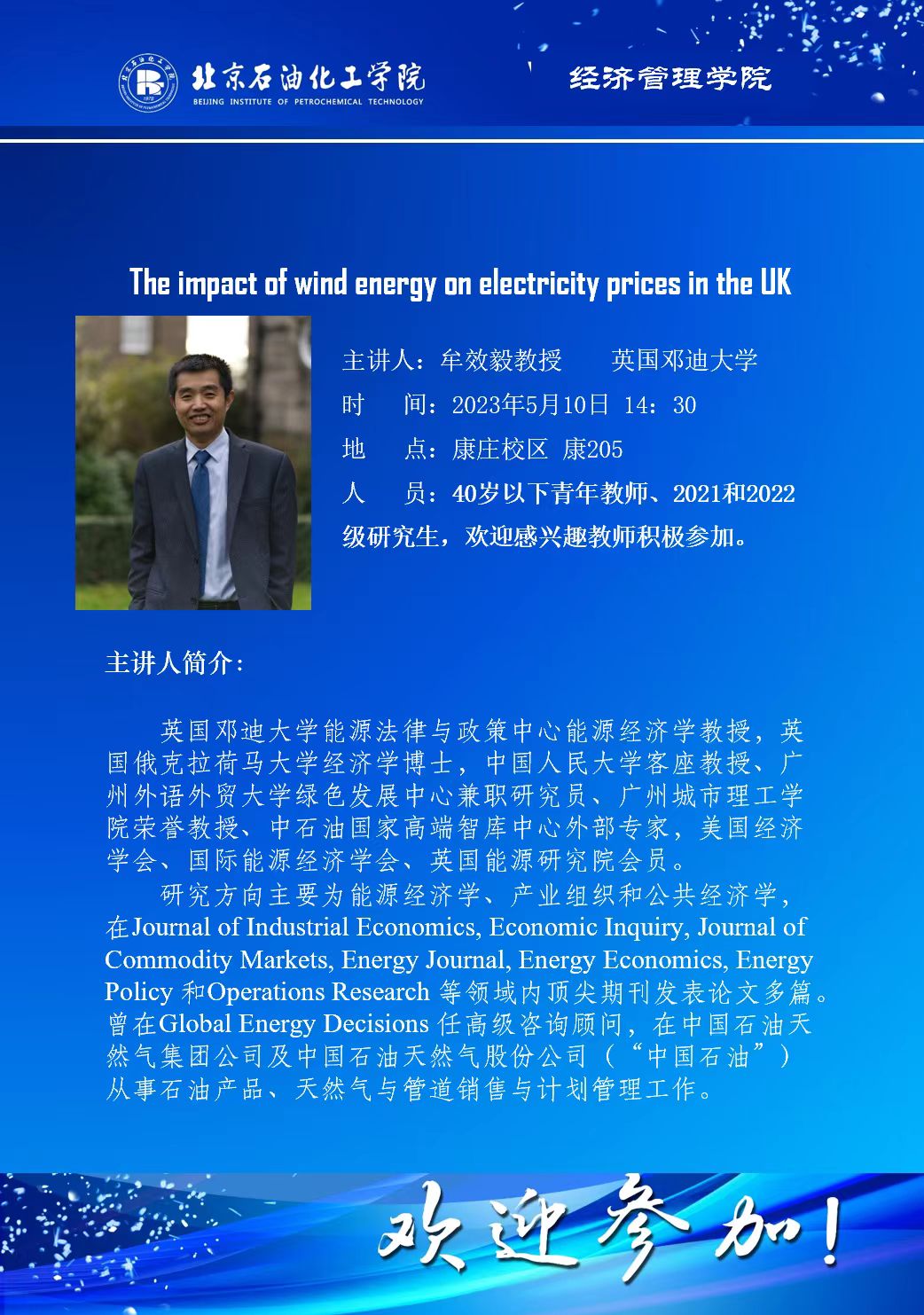 北京石油化工学院
BEIJING INSTITUTE OF PETROCHEMICAL TECHNOLOGY

经济管理学院

The impact of wind energy on electricity prices in the UK

主讲人：牟效毅教授　英国邓迪大学
时　间：2023年5月10日 14：30
地　点：康庄校区 康205
人　员：40岁以下青年教师、2021和2022级研究生，欢迎感兴趣教师积极参加。

主讲人简介：

英国邓迪大学能源法律与政策中心能源经济学教授，英国俄克拉荷马大学经济学博士，中国人民大学客座教授、广州外语外贸大学绿色发展中心兼职研究员、广州城市理工学院荣誉教授、中石油国家高端智库中心外部专家，美国经济学会、国际能源经济学会、英国能源研究院会员。

研究方向主要为能源经济学、产业组织和公共经济学，在Journal of Industrial Economics, Economic Inquiry, Journal of Commodity Markets, Energy Journal, Energy Economics, Energy Policy 和Operations Research 等领域内顶尖期刊发表论文多篇。曾在Global Energy Decisions 任高级咨询顾问，在中国石油天然气集团公司及中国石油天然气股份公司（“中国石油”）从事石油产品、天然气与管道销售与计划管理工作。

欢迎参加！